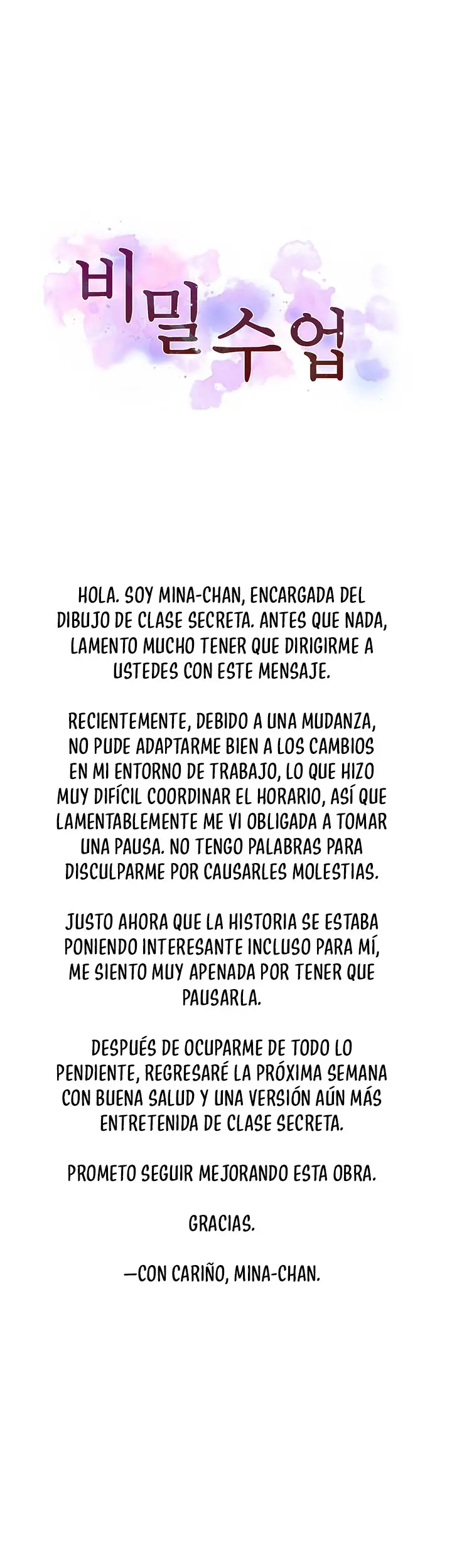 비밀수업

HOLA. SOY MINA-CHAN, ENCARGADA DEL DIBUJO DE CLASE SECRETA. ANTES QUE NADA, LAMENTO MUCHO TENER QUE DIRIGIRME A USTEDES CON ESTE MENSAJE.

RECIENTEMENTE, DEBIDO A UNA MUDANZA, NO PUDE ADAPTARME BIEN A LOS CAMBIOS EN MI ENTORNO DE TRABAJO, LO QUE HIZO MUY DIFÍCIL COORDINAR EL HORARIO, ASÍ QUE LAMENTABLEMENTE ME VI OBLIGADA A TOMAR UNA PAUSA. NO TENGO PALABRAS PARA DISCULPARME POR CAUSARLES MOLESTIAS.

JUSTO AHORA QUE LA HISTORIA SE ESTABA PONIENDO INTERESANTE INCLUSO PARA MÍ, ME SIENTO MUY APENADA POR TENER QUE PAUSARLA.

DESPUÉS DE OCUPARME DE TODO LO PENDIENTE, REGRESARÉ LA PRÓXIMA SEMANA CON BUENA SALUD Y UNA VERSIÓN AÚN MÁS ENTRETENIDA DE CLASE SECRETA.

PROMETO SEGUIR MEJORANDO ESTA OBRA.

GRACIAS.

—CON CARIÑO, MINA-CHAN.